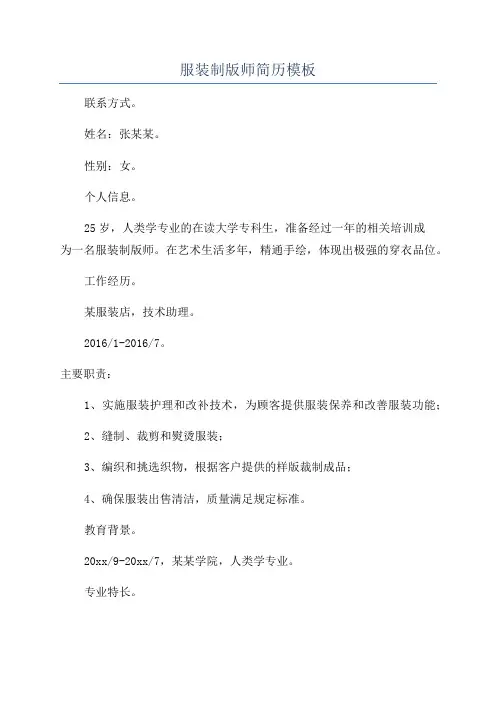 服装制版师简历模板

联系方式。

姓名：张某某。

性别：女。

个人信息。

25岁，人类学专业的在读大学专科生，准备经过一年的相关培训成为一名服装制版师。在艺术生活多年，精通手绘，体现出极强的穿衣品位。

工作经历。

某服装店，技术助理。

2016/1-2016/7。

主要职责：

1、实施服装护理和改补技术，为顾客提供服装保养和改善服装功能；

2、缝制、裁剪和熨烫服装；

3、编织和挑选织物，根据客户提供的样版裁制成品；

4、确保服装出售清洁，质量满足规定标准。

教育背景。

20xx/9-20xx/7，某某学院，人类学专业。

专业特长。